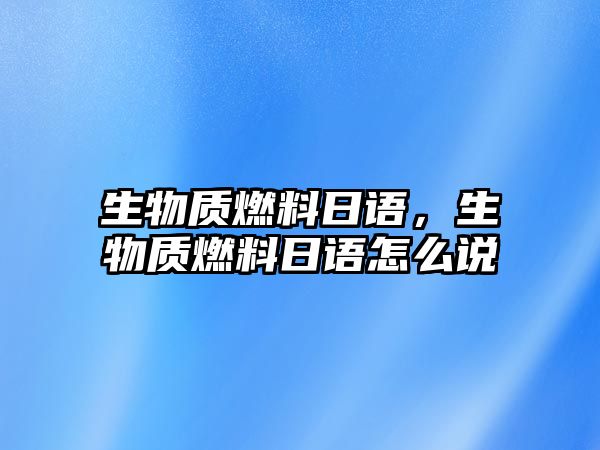 生物质燃料日语，生物质燃料日语怎么说